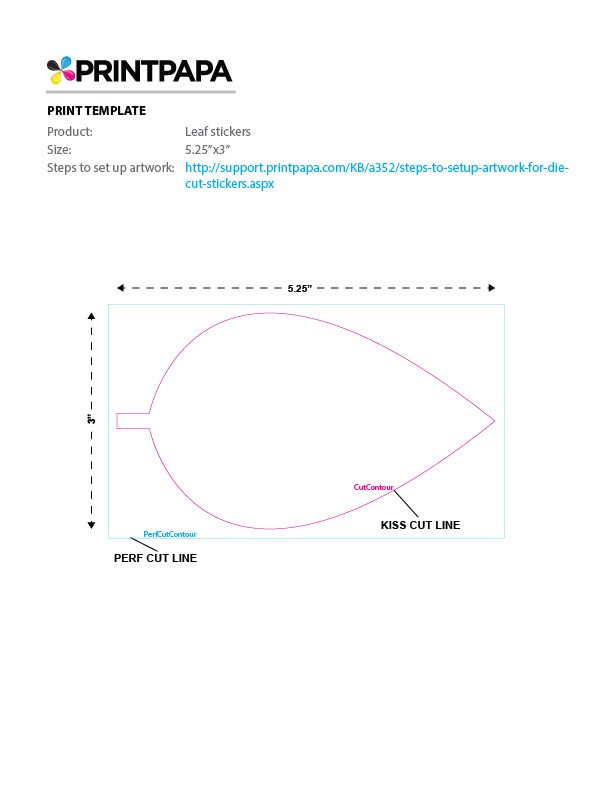 PRINTPAPA

PRINT TEMPLATE
Product: Leaf stickers
Size: 5.25"x3"
Steps to set up artwork: http://support.printpapa.com/KB/a352/steps-to-setup-artwork-for-die-cut-stickers.aspx

5.25"

3"

CutContour
KISS CUT LINE

PerfCutContour
PERF CUT LINE